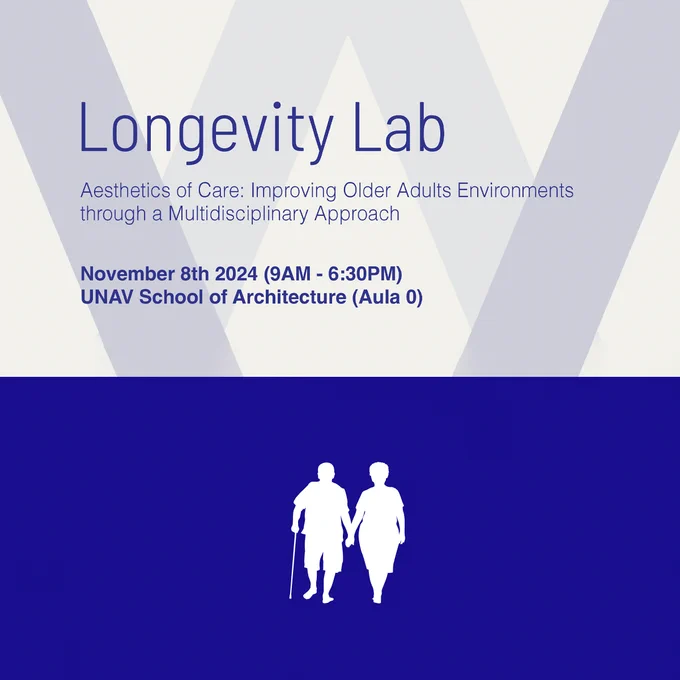 Longevity Lab

Aesthetics of Care: Improving Older Adults Environments through a Multidisciplinary Approach

November 8th 2024 (9AM - 6:30PM)
UNAV School of Architecture (Aula 0)